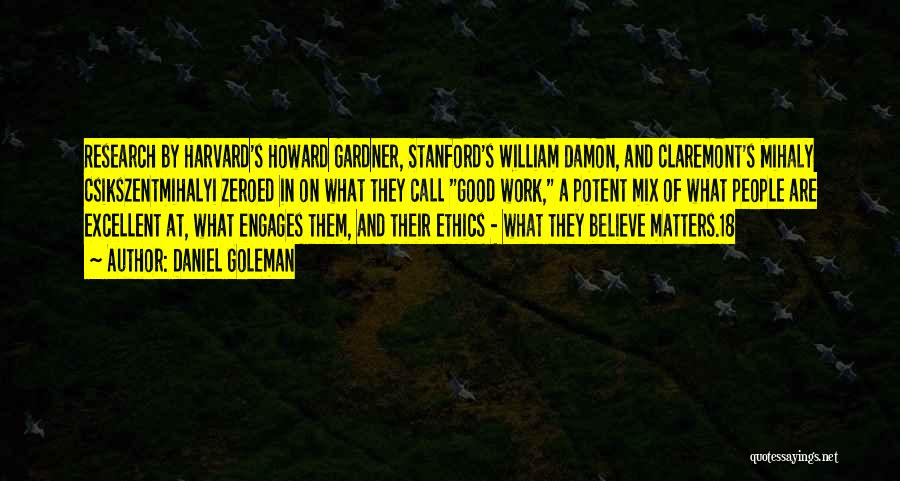 RESEARCH BY HARVARD'S HOWARD GARDNER, STANFORD'S WILLIAM DAMON, AND CLAREMONT'S MIHALY CSIKSZENTMIHALYI ZEROED IN ON WHAT THEY CALL "GOOD WORK," A POTENT MIX OF WHAT PEOPLE ARE EXCELLENT AT, WHAT ENGAGES THEM, AND THEIR ETHICS - WHAT THEY BELIEVE MATTERS.18

- AUTHOR: DANIEL GOLEMAN

quotessayings.net